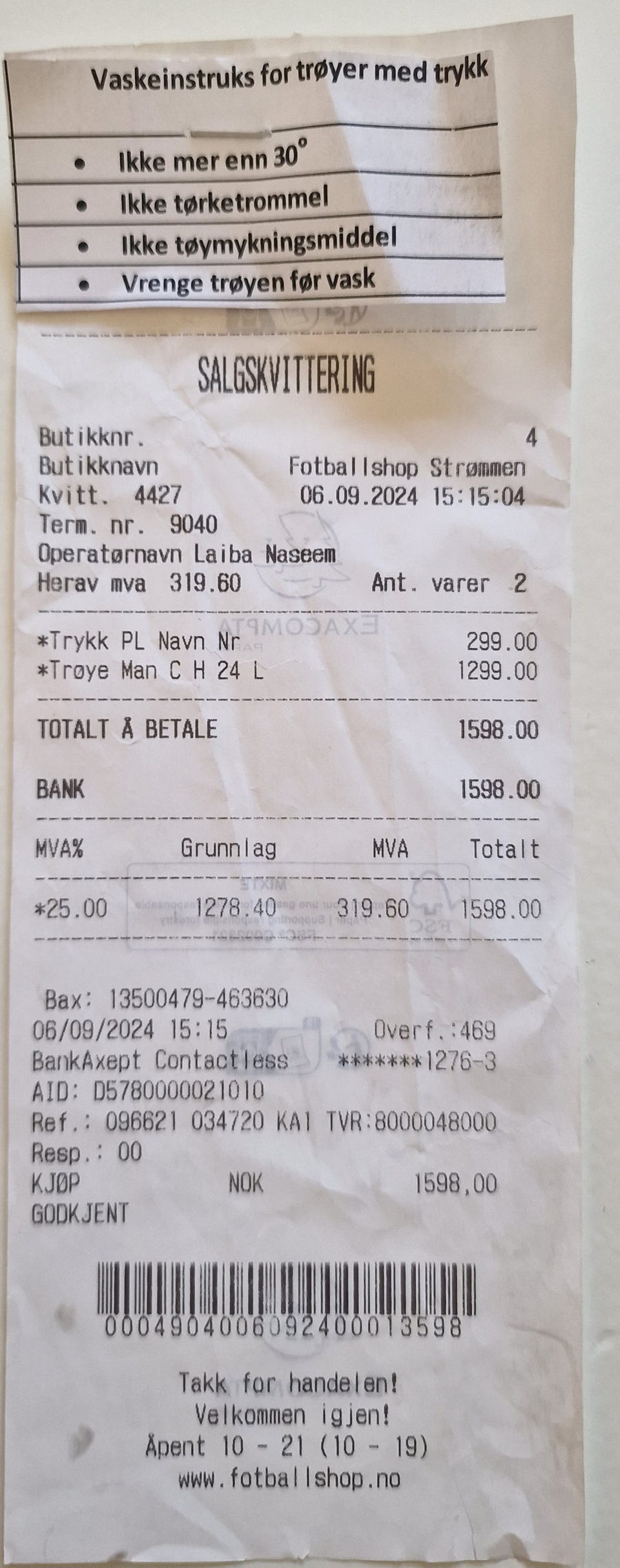 Vaskeinstruks for trøyer med trykk

• Ikke mer enn 30°
• Ikke tørketrommel
• Ikke tøymykningsmiddel
• Vrenge trøyen før vask

SALGSKVITTERING

Butikknr. 4
Butikknavn Fotballshop Strømmen
Kvitt. 4427 06.09.2024 15:15:04
Term. nr. 9040
Operatørnavn Laiba Naseem
Herav mva 319.60 Ant. varer 2

*Trykk PL Navn Nr 299.00
*Trøye Man C H 24 L 1299.00

TOTALT Å BETALE 1598.00

BANK 1598.00

| MVA% | Grunnlag | MVA | Totalt |
|---|---|---|---|
| *25.00 | 1278.40 | 319.60 | 1598.00 |

Bax: 13500479-463630
06/09/2024 15:15 Overf.:469
BankAxept Contactless *******1276-3
AID: D5780000021010
Ref.: 096621 034720 KA1 TVR:8000048000
Resp.: 00
KJØP NOK 1598,00
GODKJENT

0004904006092400013598

Takk for handelen!
Velkommen igjen!
Åpent 10 - 21 (10 - 19)
www.fotballshop.no